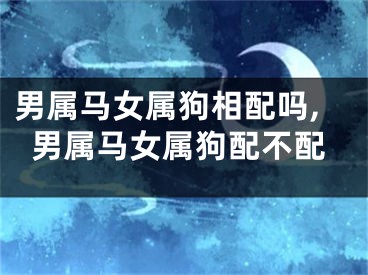 男属马女属狗相配吗，男属马女属狗配不配